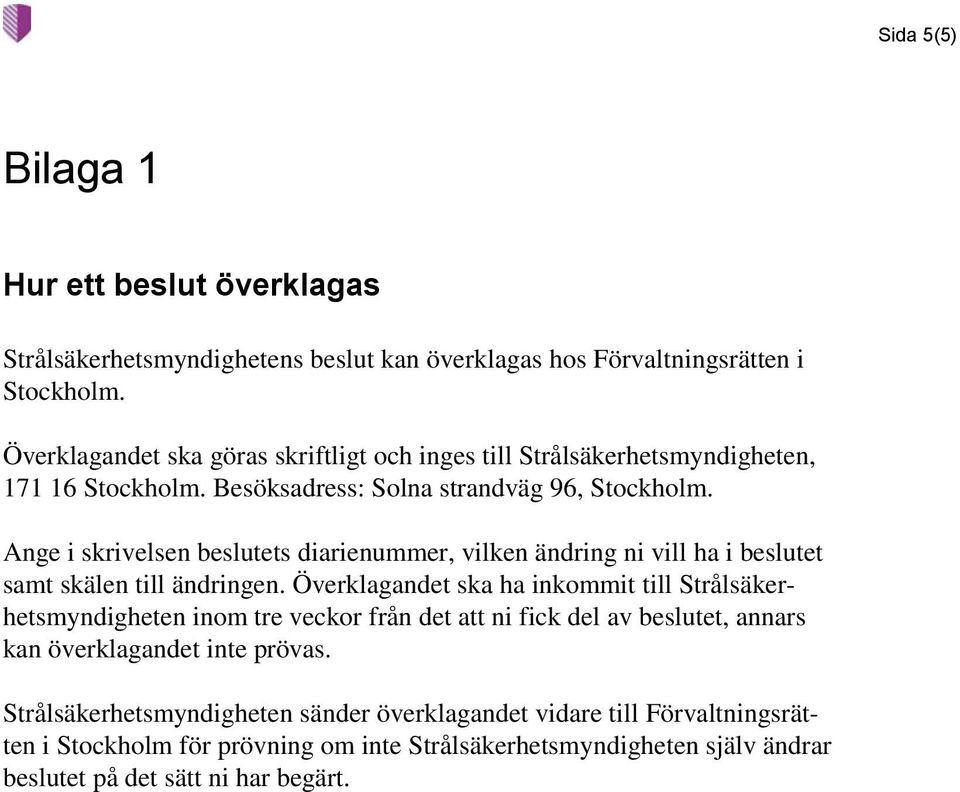 Sida 5(5)

Bilaga 1

Hur ett beslut överklagas

Strålsäkerhetsmyndighetens beslut kan överklagas hos Förvaltningsrätten i Stockholm.

Överklagandet ska göras skriftligt och inges till Strålsäkerhetsmyndigheten, 171 16 Stockholm. Besöksadress: Solna strandväg 96, Stockholm.

Ange i skrivelsen beslutets diarienummer, vilken ändring ni vill ha i beslutet samt skälen till ändringen. Överklagandet ska ha inkommit till Strålsäkerhetsmyndigheten inom tre veckor från det att ni fick del av beslutet, annars kan överklagandet inte prövas.

Strålsäkerhetsmyndigheten sänder överklagandet vidare till Förvaltningsrätten i Stockholm för prövning om inte Strålsäkerhetsmyndigheten själv ändrar beslutet på det sätt ni har begärt.